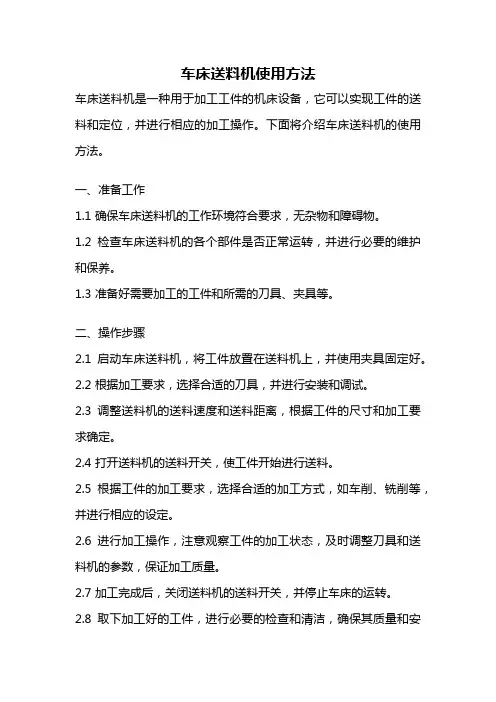 车床送料机使用方法

车床送料机是一种用于加工工件的机床设备，它可以实现工件的送料和定位，并进行相应的加工操作。下面将介绍车床送料机的使用方法。

一、准备工作

1.1 确保车床送料机的工作环境符合要求，无杂物和障碍物。

1.2 检查车床送料机的各个部件是否正常运转，并进行必要的维护和保养。

1.3 准备好需要加工的工件和所需的刀具、夹具等。

二、操作步骤

2.1 启动车床送料机，将工件放置在送料机上，并使用夹具固定好。

2.2 根据加工要求，选择合适的刀具，并进行安装和调试。

2.3 调整送料机的送料速度和送料距离，根据工件的尺寸和加工要求确定。

2.4 打开送料机的送料开关，使工件开始进行送料。

2.5 根据工件的加工要求，选择合适的加工方式，如车削、铣削等，并进行相应的设定。

2.6 进行加工操作，注意观察工件的加工状态，及时调整刀具和送料机的参数，保证加工质量。

2.7 加工完成后，关闭送料机的送料开关，并停止车床的运转。

2.8 取下加工好的工件，进行必要的检查和清洁，确保其质量和安